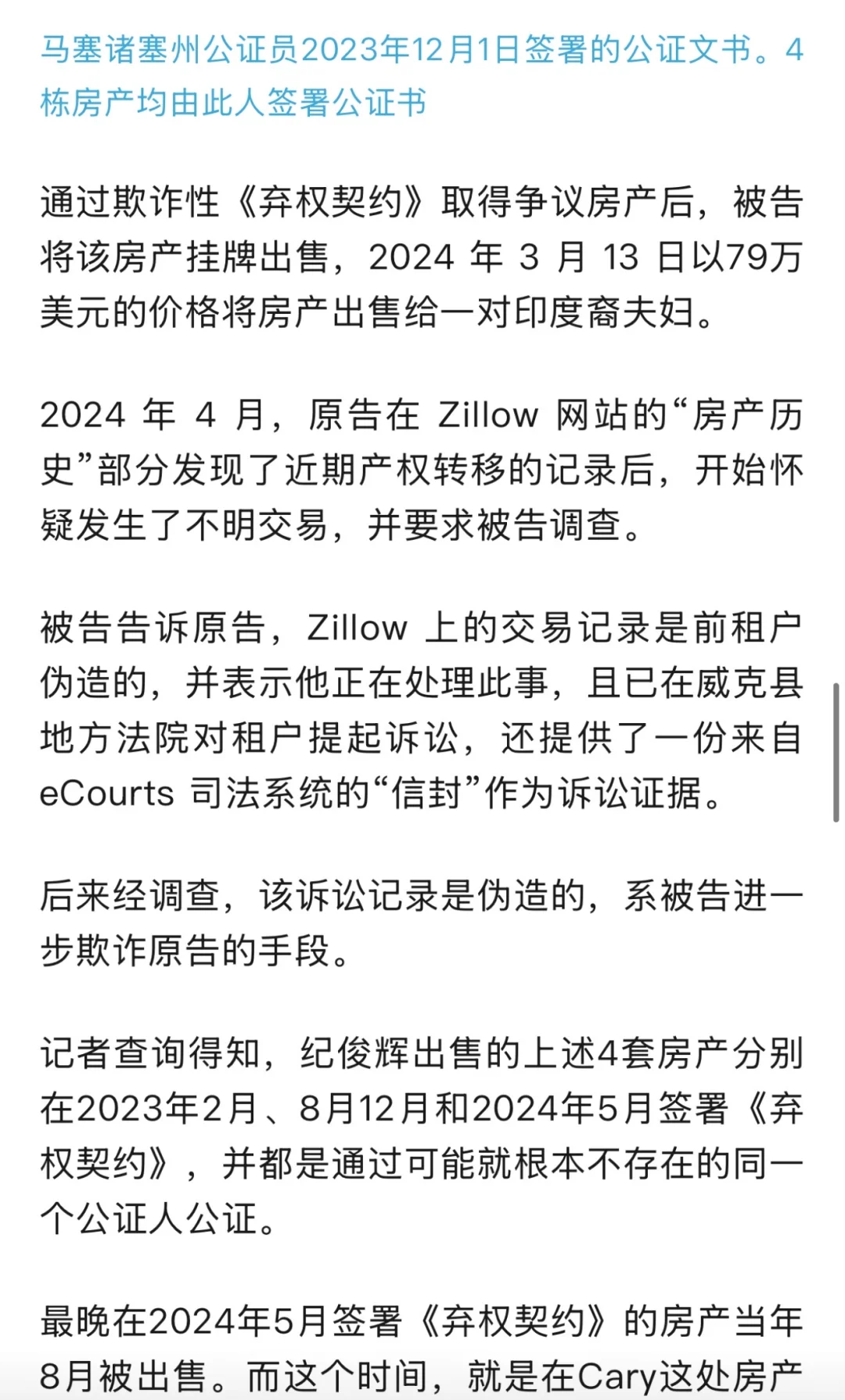 马塞诸塞州公证员2023年12月1日签署的公证文书。4栋房产均由此人签署公证书

通过欺诈性《弃权契约》取得争议房产后，被告将该房产挂牌出售，2024 年 3 月 13 日以79万美元的价格将房产出售给一对印度裔夫妇。

2024 年 4 月，原告在 Zillow 网站的“房产历史”部分发现了近期产权转移的记录后，开始怀疑发生了不明交易，并要求被告调查。

被告告诉原告，Zillow 上的交易记录是前租户伪造的，并表示他正在处理此事，且已在威克县地方法院对租户提起诉讼，还提供了一份来自 eCourts 司法系统的“信封”作为诉讼证据。

后来经调查，该诉讼记录是伪造的，系被告进一步欺诈原告的手段。

记者查询得知，纪俊辉出售的上述4套房产分别在2023年2月、8月12月和2024年5月签署《弃权契约》，并都是通过可能就根本不存在的同一个公证人公证。

最晚在2024年5月签署《弃权契约》的房产当年8月被出售。而这个时间，就是在Cary这处房产